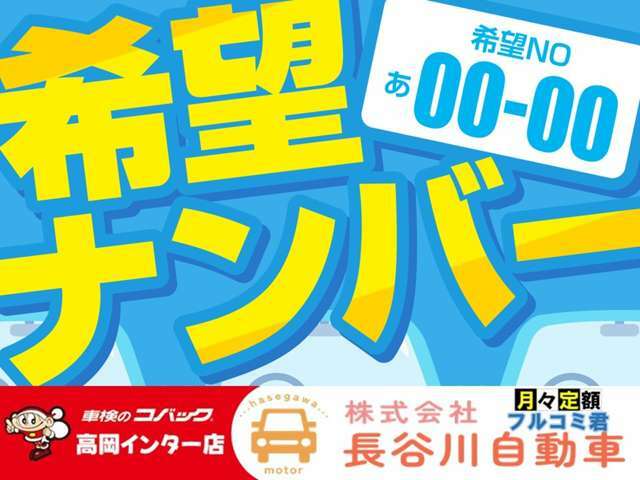 希望ナンバー

希望NO
あ 00-00

車検のコバック
高岡インター店

hasegawa
motor

株式会社
長谷川自動車

月々定額
フルコミ君